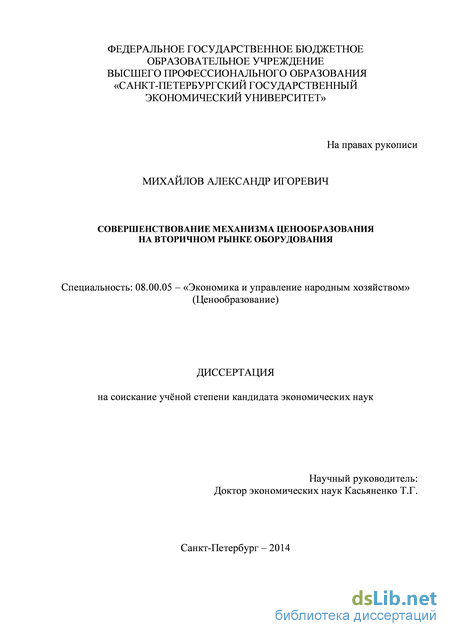 ФЕДЕРАЛЬНОЕ ГОСУДАРСТВЕННОЕ БЮДЖЕТНОЕ ОБРАЗОВАТЕЛЬНОЕ УЧРЕЖДЕНИЕ ВЫСШЕГО ПРОФЕССИОНАЛЬНОГО ОБРАЗОВАНИЯ «САНКТ-ПЕТЕРБУРГСКИЙ ГОСУДАРСТВЕННЫЙ ЭКОНОМИЧЕСКИЙ УНИВЕРСИТЕТ»

На правах рукописи

МИХАЙЛОВ АЛЕКСАНДР ИГОРЕВИЧ

СОВЕРШЕНСТВОВАНИЕ МЕХАНИЗМА ЦЕНООБРАЗОВАНИЯ НА ВТОРИЧНОМ РЫНКЕ ОБОРУДОВАНИЯ

Специальность: 08.00.05 – «Экономика и управление народным хозяйством» (Ценообразование)

ДИССЕРТАЦИЯ

на соискание учёной степени кандидата экономических наук

Научный руководитель:
Доктор экономических наук Касьяненко Т.Г.

Санкт-Петербург – 2014

dsLib.net
библиотека диссертаций